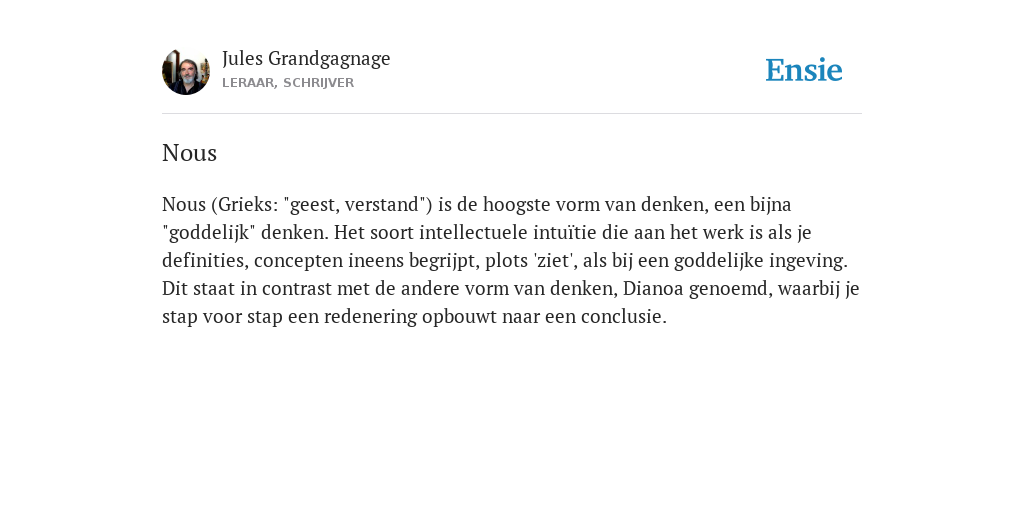 Jules Grandgagnage
LERAAR, SCHRIJVER

Ensie

Nous

Nous (Grieks: "geest, verstand") is de hoogste vorm van denken, een bijna "goddelijk" denken. Het soort intellectuele intuïtie die aan het werk is als je definities, concepten ineens begrijpt, plots 'ziet', als bij een goddelijke ingeving. Dit staat in contrast met de andere vorm van denken, Dianoa genoemd, waarbij je stap voor stap een redenering opbouwt naar een conclusie.